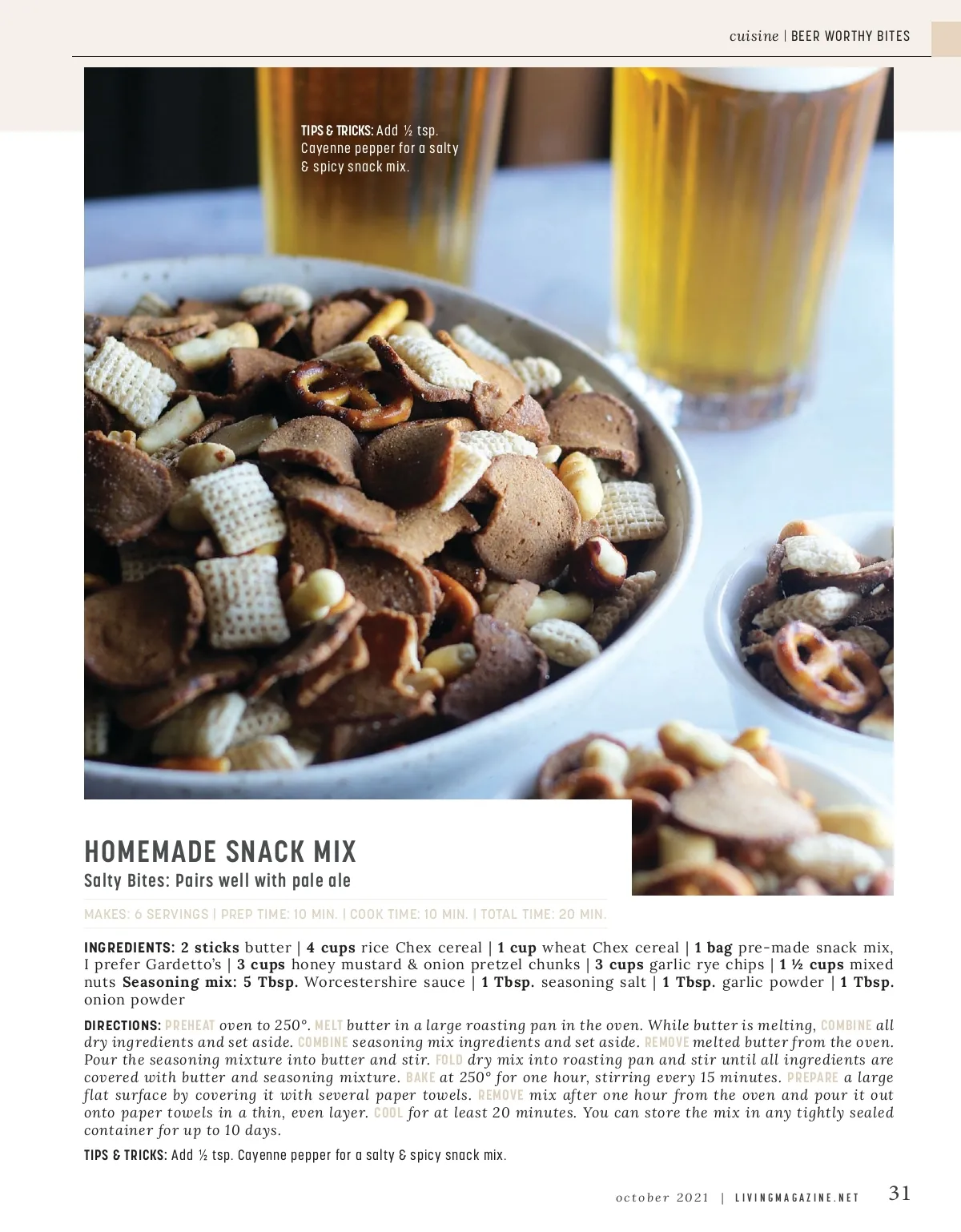 cuisine | BEER WORTHY BITES

TIPS & TRICKS: Add ½ tsp. Cayenne pepper for a salty & spicy snack mix.

HOMEMADE SNACK MIX

Salty Bites: Pairs well with pale ale

MAKES: 6 SERVINGS | PREP TIME: 10 MIN. | COOK TIME: 10 MIN. | TOTAL TIME: 20 MIN.

INGREDIENTS: 2 sticks butter | 4 cups rice Chex cereal | 1 cup wheat Chex cereal | 1 bag pre-made snack mix, I prefer Gardetto's | 3 cups honey mustard & onion pretzel chunks | 3 cups garlic rye chips | 1 ½ cups mixed nuts Seasoning mix: 5 Tbsp. Worcestershire sauce | 1 Tbsp. seasoning salt | 1 Tbsp. garlic powder | 1 Tbsp. onion powder

DIRECTIONS: PREHEAT oven to 250°. MELT butter in a large roasting pan in the oven. While butter is melting, COMBINE all dry ingredients and set aside. COMBINE seasoning mix ingredients and set aside. REMOVE melted butter from the oven. Pour the seasoning mixture into butter and stir. FOLD dry mix into roasting pan and stir until all ingredients are covered with butter and seasoning mixture. BAKE at 250° for one hour, stirring every 15 minutes. PREPARE a large flat surface by covering it with several paper towels. REMOVE mix after one hour from the oven and pour it out onto paper towels in a thin, even layer. COOL for at least 20 minutes. You can store the mix in any tightly sealed container for up to 10 days.

TIPS & TRICKS: Add ½ tsp. Cayenne pepper for a salty & spicy snack mix.

october 2021 | LIVINGMAGAZINE.NET 31